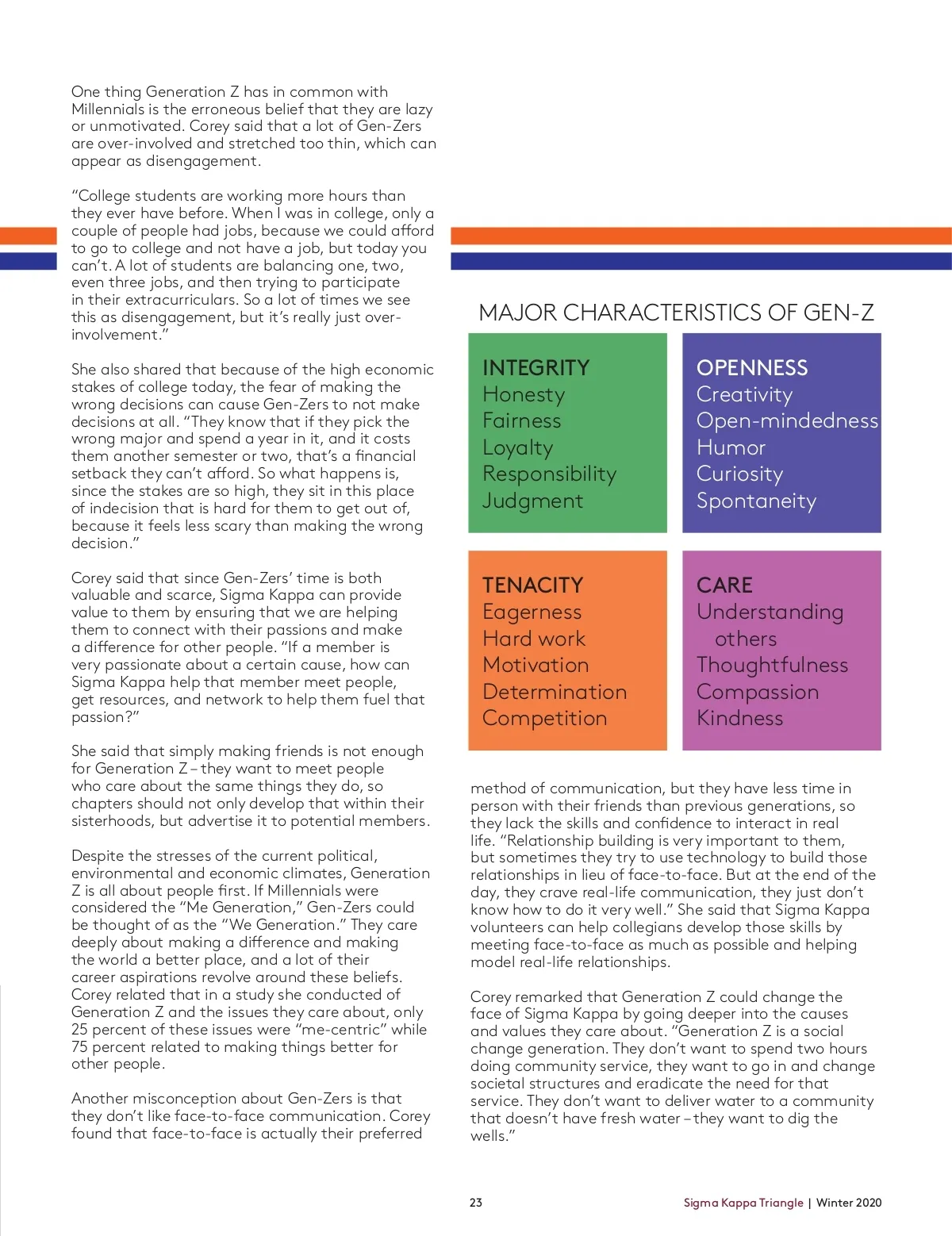 One thing Generation Z has in common with Millennials is the erroneous belief that they are lazy or unmotivated. Corey said that a lot of Gen-Zers are over-involved and stretched too thin, which can appear as disengagement.

“College students are working more hours than they ever have before. When I was in college, only a couple of people had jobs, because we could afford to go to college and not have a job, but today you can’t. A lot of students are balancing one, two, even three jobs, and then trying to participate in their extracurriculars. So a lot of times we see this as disengagement, but it’s really just over-involvement.”

She also shared that because of the high economic stakes of college today, the fear of making the wrong decisions can cause Gen-Zers to not make decisions at all. “They know that if they pick the wrong major and spend a year in it, and it costs them another semester or two, that’s a financial setback they can’t afford. So what happens is, since the stakes are so high, they sit in this place of indecision that is hard for them to get out of, because it feels less scary than making the wrong decision.”

Corey said that since Gen-Zers’ time is both valuable and scarce, Sigma Kappa can provide value to them by ensuring that we are helping them to connect with their passions and make a difference for other people. “If a member is very passionate about a certain cause, how can Sigma Kappa help that member meet people, get resources, and network to help them fuel that passion?”

She said that simply making friends is not enough for Generation Z – they want to meet people who care about the same things they do, so chapters should not only develop that within their sisterhoods, but advertise it to potential members.

Despite the stresses of the current political, environmental and economic climates, Generation Z is all about people first. If Millennials were considered the “Me Generation,” Gen-Zers could be thought of as the “We Generation.” They care deeply about making a difference and making the world a better place, and a lot of their career aspirations revolve around these beliefs. Corey related that in a study she conducted of Generation Z and the issues they care about, only 25 percent of these issues were “me-centric” while 75 percent related to making things better for other people.

Another misconception about Gen-Zers is that they don’t like face-to-face communication. Corey found that face-to-face is actually their preferred

MAJOR CHARACTERISTICS OF GEN-Z

INTEGRITY
Honesty
Fairness
Loyalty
Responsibility
Judgment

OPENNESS
Creativity
Open-mindedness
Humor
Curiosity
Spontaneity

TENACITY
Eagerness
Hard work
Motivation
Determination
Competition

CARE
Understanding others
Thoughtfulness
Compassion
Kindness

method of communication, but they have less time in person with their friends than previous generations, so they lack the skills and confidence to interact in real life. “Relationship building is very important to them, but sometimes they try to use technology to build those relationships in lieu of face-to-face. But at the end of the day, they crave real-life communication, they just don’t know how to do it very well.” She said that Sigma Kappa volunteers can help collegians develop those skills by meeting face-to-face as much as possible and helping model real-life relationships.

Corey remarked that Generation Z could change the face of Sigma Kappa by going deeper into the causes and values they care about. “Generation Z is a social change generation. They don’t want to spend two hours doing community service, they want to go in and change societal structures and eradicate the need for that service. They don’t want to deliver water to a community that doesn’t have fresh water – they want to dig the wells.”

23

Sigma Kappa Triangle | Winter 2020